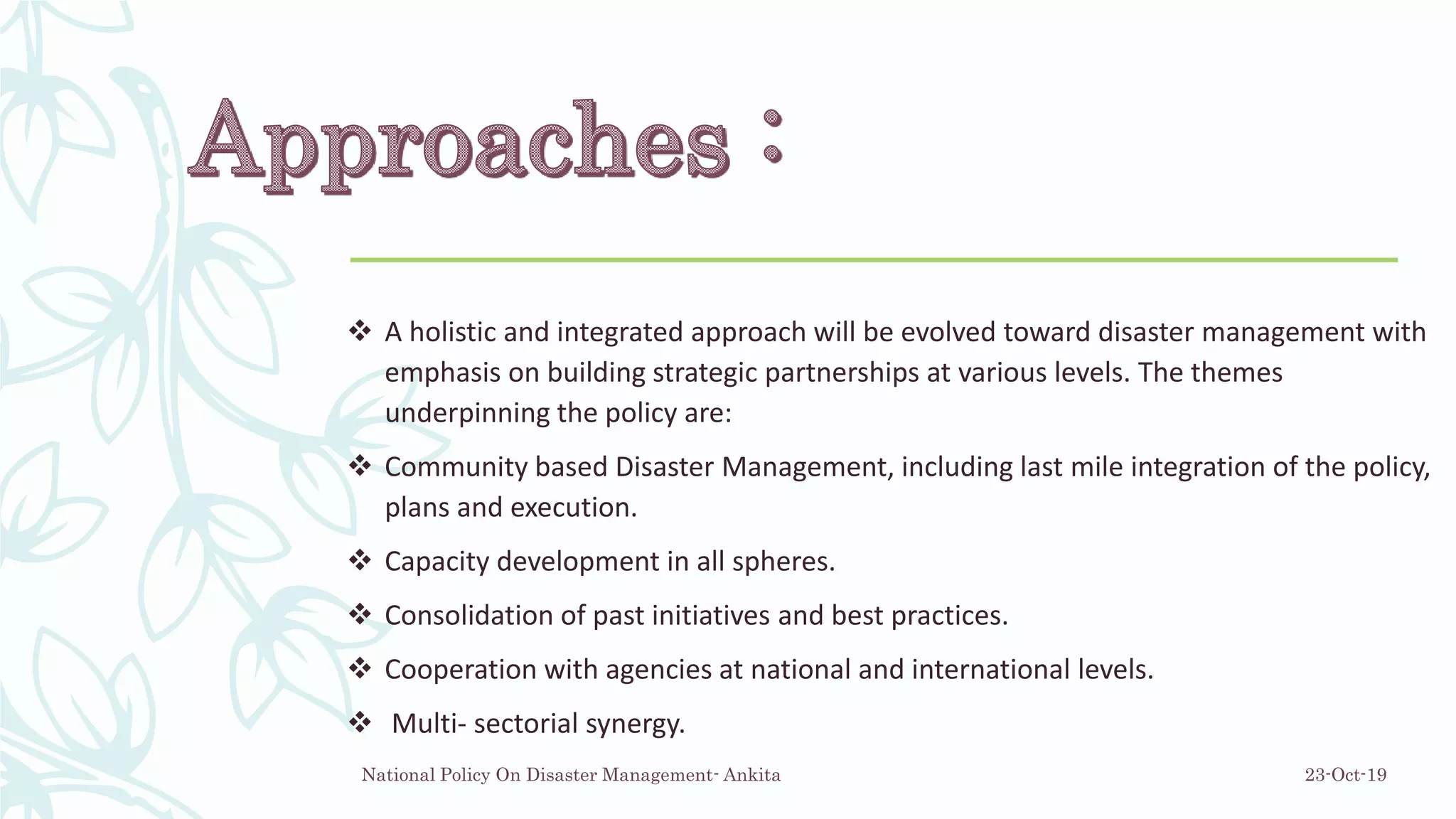 Approaches :

❖ A holistic and integrated approach will be evolved toward disaster management with emphasis on building strategic partnerships at various levels. The themes underpinning the policy are:

❖ Community based Disaster Management, including last mile integration of the policy, plans and execution.

❖ Capacity development in all spheres.

❖ Consolidation of past initiatives and best practices.

❖ Cooperation with agencies at national and international levels.

❖ Multi- sectorial synergy.

National Policy On Disaster Management- Ankita

23-Oct-19